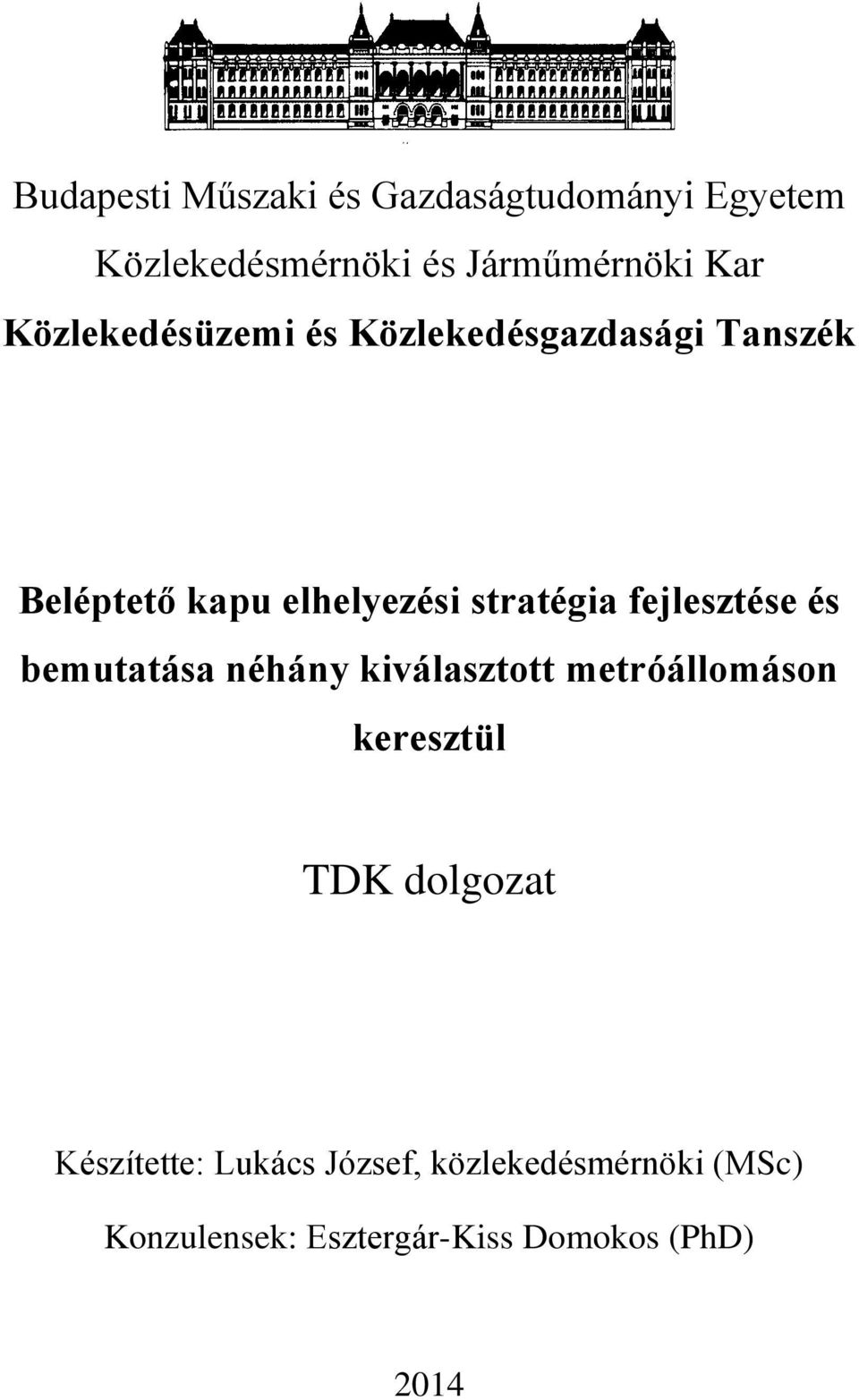 Budapesti Műszaki és Gazdaságtudományi Egyetem

Közlekedésmérnöki és Járműmérnöki Kar

Közlekedésüzemi és Közlekedésgazdasági Tanszék

Beléptető kapu elhelyezési stratégia fejlesztése és bemutatása néhány kiválasztott metróállomáson keresztül

TDK dolgozat

Készítette: Lukács József, közlekedésmérnöki (MSc)

Konzulensek: Esztergár-Kiss Domokos (PhD)

2014